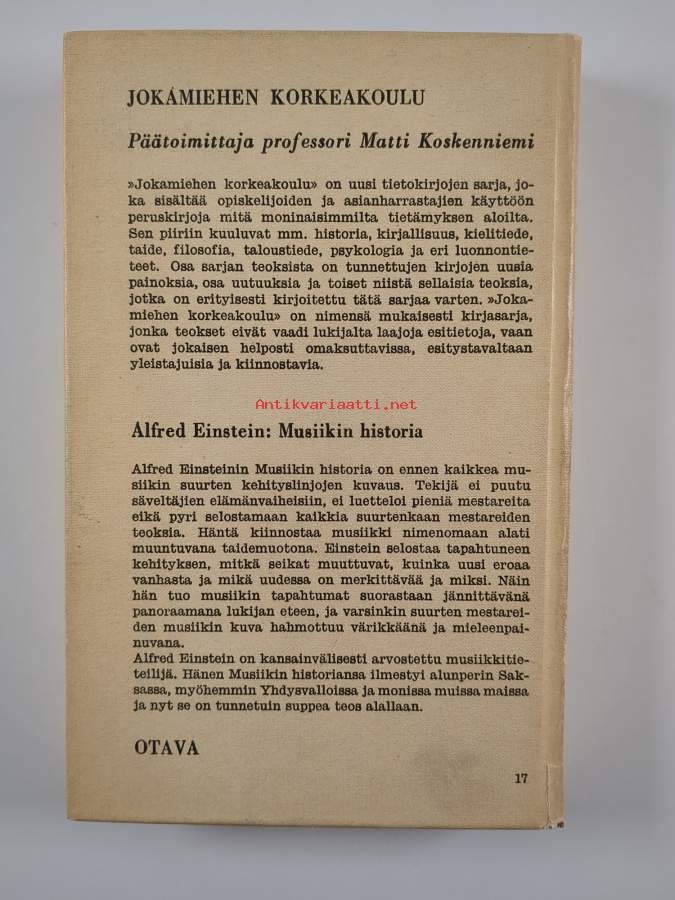 JOKAMIEHEN KORKEAKOULU

Päätoimittaja professori Matti Koskenniemi

»Jokamiehen korkeakoulu» on uusi tietokirjojen sarja, joka sisältää opiskelijoiden ja asianharrastajien käyttöön peruskirjoja mitä moninaisimmilta tietämyksen aloilta. Sen piiriin kuuluvat mm. historia, kirjallisuus, kielitiede, taide, filosofia, taloustiede, psykologia ja eri luonnontieteet. Osa sarjan teoksista on tunnettujen kirjojen uusia painoksia, osa uutuuksia ja toiset niistä sellaisia teoksia, jotka on erityisesti kirjoitettu tätä sarjaa varten. »Jokamiehen korkeakoulu» on nimensä mukaisesti kirjasarja, jonka teokset eivät vaadi lukijalta laajoja esitietoja, vaan ovat jokaisen helposti omaksuttavissa, esitystavaltaan yleistajuisia ja kiinnostavia.

Alfred Einstein: Musiikin historia

Alfred Einsteinin Musiikin historia on ennen kaikkea musiikin suurten kehityslinjojen kuvaus. Tekijä ei puutu säveltäjien elämänvaiheisiin, ei luetteloi pieniä mestareita eikä pyri selostamaan kaikkia suurtenkaan mestareiden teoksia. Häntä kiinnostaa musiikki nimenomaan alati muuntuvana taidemuotona. Einstein selostaa tapahtuneen kehityksen, mitkä seikat muuttuvat, kuinka uusi eroaa vanhasta ja mikä uudessa on merkittävää ja miksi. Näin hän tuo musiikin tapahtumat suorastaan jännittävänä panoraamana lukijan eteen, ja varsinkin suurten mestareiden musiikin kuva hahmottuu värikkäänä ja mieleenpainuvana.
Alfred Einstein on kansainvälisesti arvostettu musiikkitieteilijä. Hänen Musiikin historiansa ilmestyi alunperin Saksassa, myöhemmin Yhdysvalloissa ja monissa muissa maissa ja nyt se on tunnetuin suppea teos alallaan.

OTAVA

17

Antikvariaatti.net